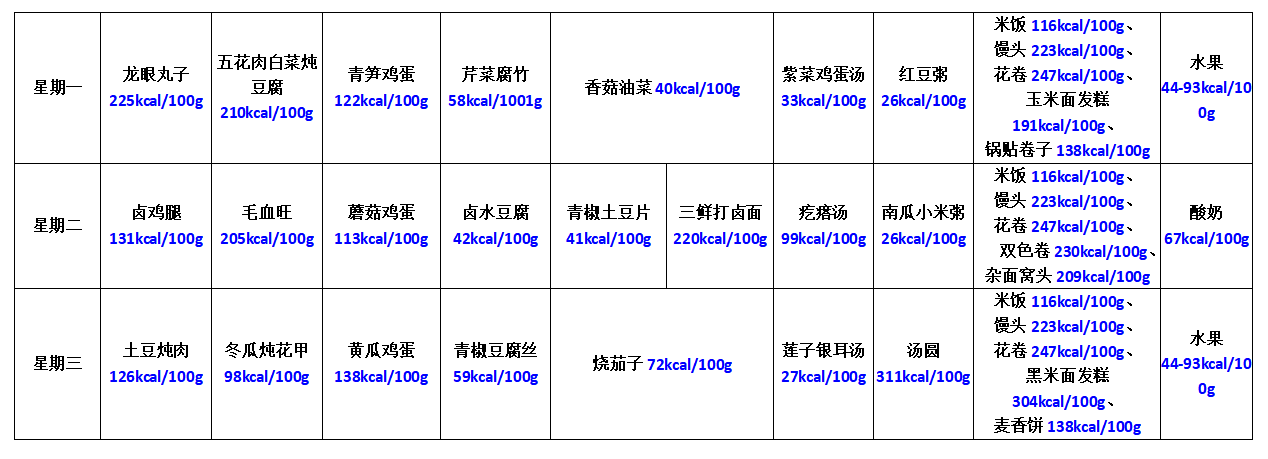 | 星期一 | 龙眼丸子 225kcal/100g | 五花肉白菜炖豆腐 210kcal/100g | 青笋鸡蛋 122kcal/100g | 芹菜腐竹 58kcal/1001g | 香菇油菜 40kcal/100g |  | 紫菜鸡蛋汤 33kcal/100g | 红豆粥 26kcal/100g | 米饭 116kcal/100g、馒头 223kcal/100g、花卷 247kcal/100g、玉米面发糕 191kcal/100g、锅贴卷子 138kcal/100g | 水果 44-93kcal/100g |
|---|---|---|---|---|---|---|---|---|---|---|
| 星期二 | 卤鸡腿 131kcal/100g | 毛血旺 205kcal/100g | 蘑菇鸡蛋 113kcal/100g | 卤水豆腐 42kcal/100g | 青椒土豆片 41kcal/100g | 三鲜打卤面 220kcal/100g | 疙瘩汤 99kcal/100g | 南瓜小米粥 26kcal/100g | 米饭 116kcal/100g、馒头 223kcal/100g、花卷 247kcal/100g、双色卷 230kcal/100g、杂面窝头 209kcal/100g | 酸奶 67kcal/100g |
| 星期三 | 土豆炖肉 126kcal/100g | 冬瓜炖花甲 98kcal/100g | 黄瓜鸡蛋 138kcal/100g | 青椒豆腐丝 59kcal/100g | 烧茄子 72kcal/100g |  | 莲子银耳汤 27kcal/100g | 汤圆 311kcal/100g | 米饭 116kcal/100g、馒头 223kcal/100g、花卷 247kcal/100g、黑米面发糕 304kcal/100g、麦香饼 138kcal/100g | 水果 44-93kcal/100g |